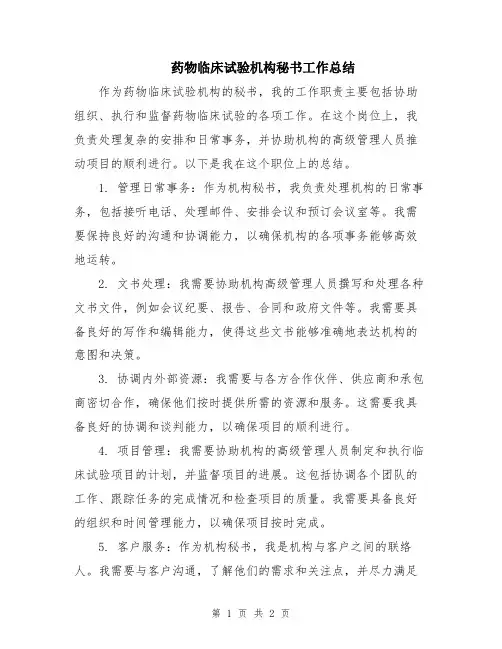 药物临床试验机构秘书工作总结

作为药物临床试验机构的秘书，我的工作职责主要包括协助组织、执行和监督药物临床试验的各项工作。在这个岗位上，我负责处理复杂的安排和日常事务，并协助机构的高级管理人员推动项目的顺利进行。以下是我在这个职位上的总结。

1. 管理日常事务：作为机构秘书，我负责处理机构的日常事务，包括接听电话、处理邮件、安排会议和预订会议室等。我需要保持良好的沟通和协调能力，以确保机构的各项事务能够高效地运转。

2. 文书处理：我需要协助机构高级管理人员撰写和处理各种文书文件，例如会议纪要、报告、合同和政府文件等。我需要具备良好的写作和编辑能力，使得这些文书能够准确地表达机构的意图和决策。

3. 协调内外部资源：我需要与各方合作伙伴、供应商和承包商密切合作，确保他们按时提供所需的资源和服务。这需要我具备良好的协调和谈判能力，以确保项目的顺利进行。

4. 项目管理：我需要协助机构的高级管理人员制定和执行临床试验项目的计划，并监督项目的进展。这包括协调各个团队的工作、跟踪任务的完成情况和检查项目的质量。我需要具备良好的组织和时间管理能力，以确保项目按时完成。

5. 客户服务：作为机构秘书，我是机构与客户之间的联络人。我需要与客户沟通，了解他们的需求和关注点，并尽力满足

第 1 页 共 2 页